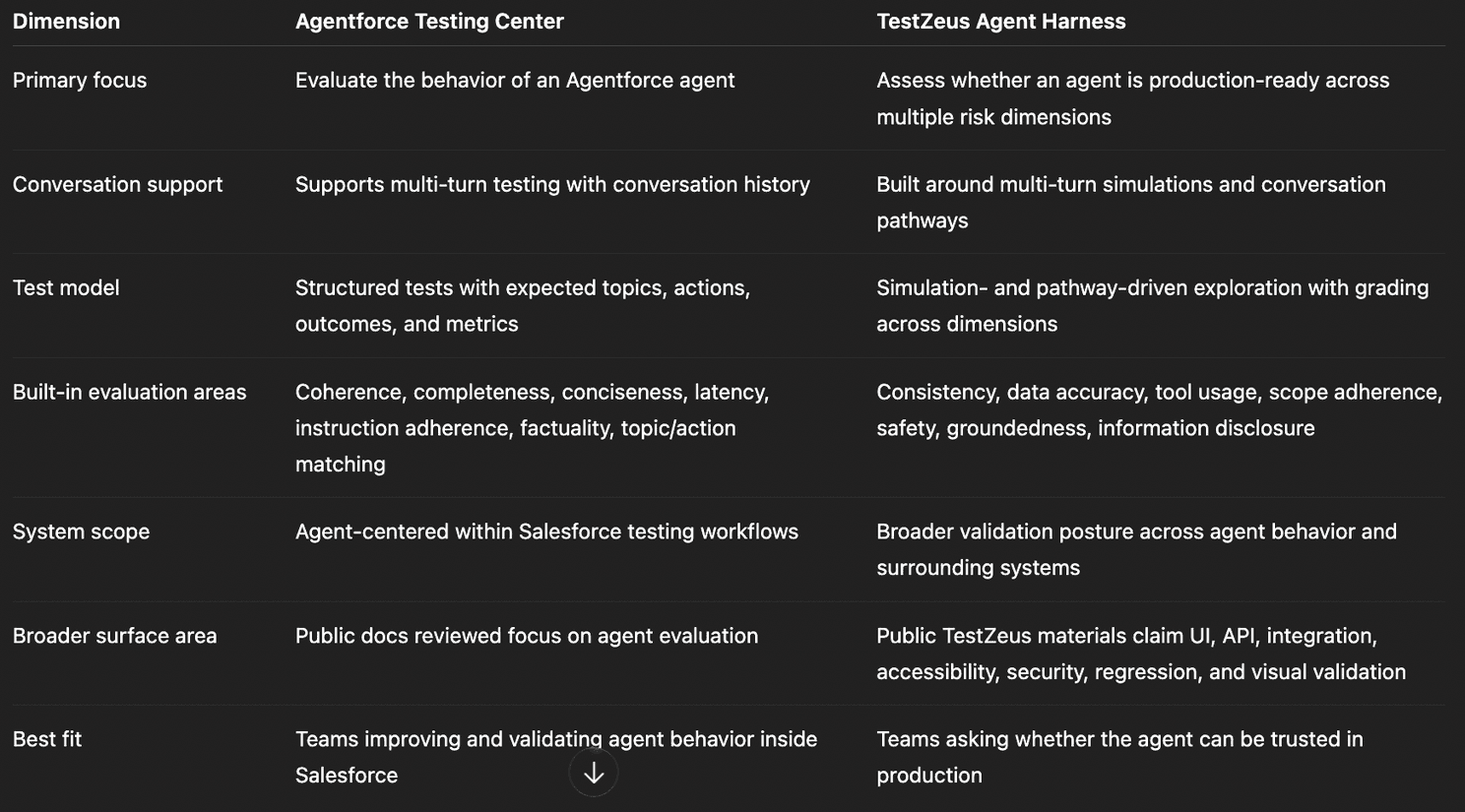 | Dimension | Agentforce Testing Center | TestZeus Agent Harness |
|---|---|---|
| Primary focus | Evaluate the behavior of an Agentforce agent | Assess whether an agent is production-ready across multiple risk dimensions |
| Conversation support | Supports multi-turn testing with conversation history | Built around multi-turn simulations and conversation pathways |
| Test model | Structured tests with expected topics, actions, outcomes, and metrics | Simulation- and pathway-driven exploration with grading across dimensions |
| Built-in evaluation areas | Coherence, completeness, conciseness, latency, instruction adherence, factuality, topic/action matching | Consistency, data accuracy, tool usage, scope adherence, safety, groundedness, information disclosure |
| System scope | Agent-centered within Salesforce testing workflows | Broader validation posture across agent behavior and surrounding systems |
| Broader surface area | Public docs reviewed focus on agent evaluation | Public TestZeus materials claim UI, API, integration, accessibility, security, regression, and visual validation |
| Best fit | Teams improving and validating agent behavior inside Salesforce | Teams asking whether the agent can be trusted in production |